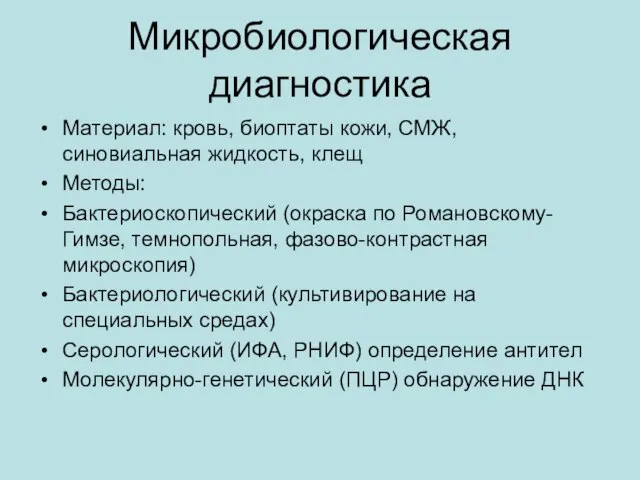 Микробиологическая диагностика

• Материал: кровь, биоптаты кожи, СМЖ, синовиальная жидкость, клещ
• Методы:
• Бактериоскопический (окраска по Романовскому-Гимзе, темнопольная, фазово-контрастная микроскопия)
• Бактериологический (культивирование на специальных средах)
• Серологический (ИФА, РНИФ) определение антител
• Молекулярно-генетический (ПЦР) обнаружение ДНК